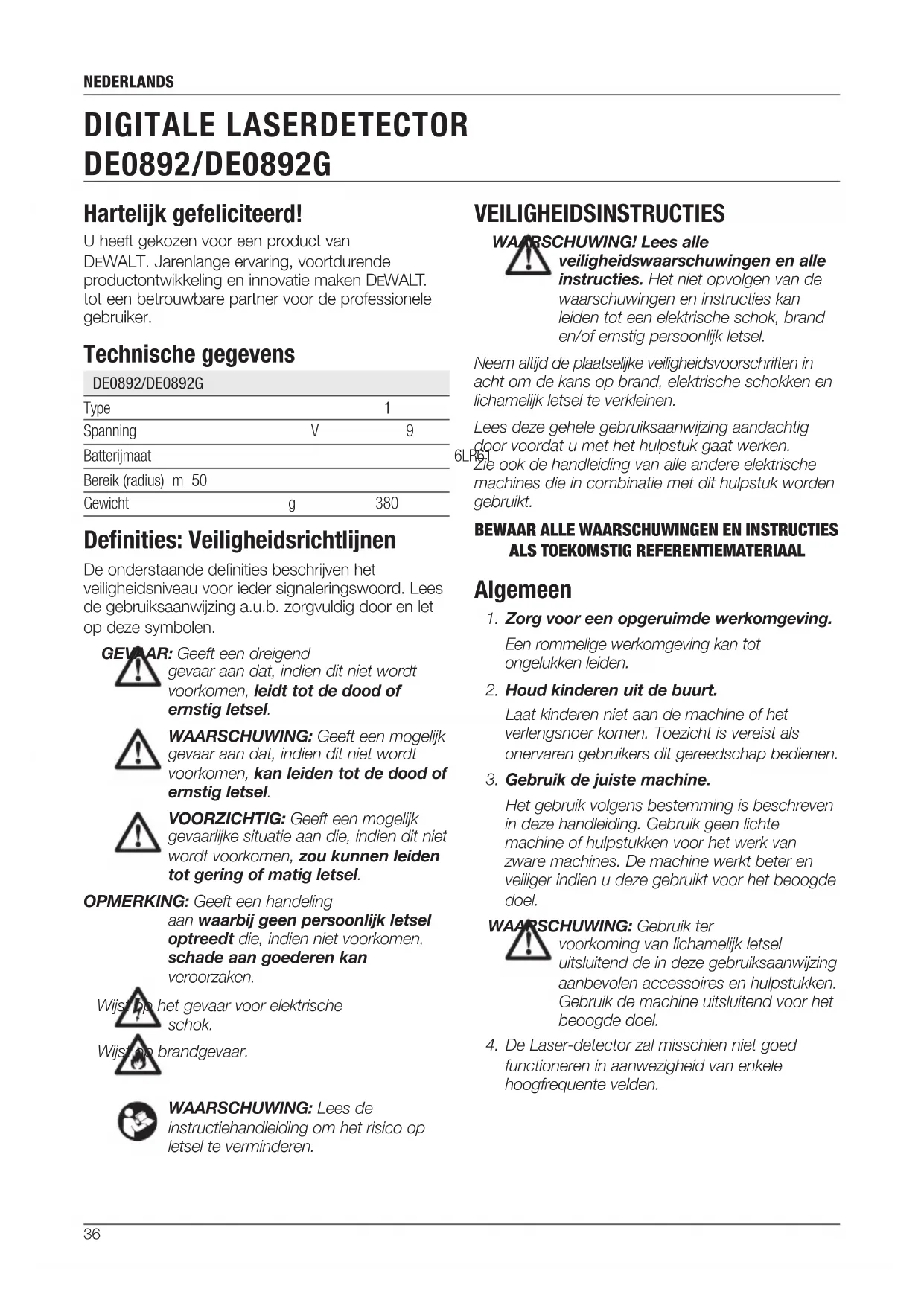 NEDERLANDS

DIGITALE LASERDETECTOR DE0892/DE0892G

Hartelijk gefeliciteerd!

U heeft gekozen voor een product van DEWALT. Jarenlange ervaring, voortdurende productontwikkeling en innovatie maken DEWALT. tot een betrouwbare partner voor de professionele gebruiker.

Technische gegevens

| DE0892/DE0892G | | |
|---|---|---|
| Type | | 1 |
| Spanning | V | 9 |
| Batterijmaat | | 6LR61 |
| Bereik (radius) | m | 50 |
| Gewicht | g | 380 |

Definities: Veiligheidsrichtlijnen

De onderstaande definities beschrijven het veiligheidsniveau voor ieder signaleringswoord. Lees de gebruiksaanwijzing a.u.b. zorgvuldig door en let op deze symbolen.

GEVAAR: Geeft een dreigend gevaar aan dat, indien dit niet wordt voorkomen, leidt tot de dood of ernstig letsel.

WAARSCHUWING: Geeft een mogelijk gevaar aan dat, indien dit niet wordt voorkomen, kan leiden tot de dood of ernstig letsel.

VOORZICHTIG: Geeft een mogelijk gevaarlijke situatie aan die, indien dit niet wordt voorkomen, zou kunnen leiden tot gering of matig letsel.

OPMERKING: Geeft een handeling aan waarbij geen persoonlijk letsel optreedt die, indien niet voorkomen, schade aan goederen kan veroorzaken.

Wijst op het gevaar voor elektrische schok.

Wijst op brandgevaar.

WAARSCHUWING: Lees de instructiehandleiding om het risico op letsel te verminderen.

VEILIGHEIDSINSTRUCTIES

WAARSCHUWING! Lees alle veiligheidswaarschuwingen en alle instructies. Het niet opvolgen van de waarschuwingen en instructies kan leiden tot een elektrische schok, brand en/of ernstig persoonlijk letsel.

Neem altijd de plaatselijke veiligheidsvoorschriften in acht om de kans op brand, elektrische schokken en lichamelijk letsel te verkleinen.

Lees deze gehele gebruiksaanwijzing aandachtig door voordat u met het hulpstuk gaat werken. Zie ook de handleiding van alle andere elektrische machines die in combinatie met dit hulpstuk worden gebruikt.

BEWAAR ALLE WAARSCHUWINGEN EN INSTRUCTIES ALS TOEKOMSTIG REFERENTIEMATERIAAL

Algemeen

1. Zorg voor een opgeruimde werkomgeving.
Een rommelige werkomgeving kan tot ongelukken leiden.

2. Houd kinderen uit de buurt.
Laat kinderen niet aan de machine of het verlengsnoer komen. Toezicht is vereist als onervaren gebruikers dit gereedschap bedienen.

3. Gebruik de juiste machine.
Het gebruik volgens bestemming is beschreven in deze handleiding. Gebruik geen lichte machine of hulpstukken voor het werk van zware machines. De machine werkt beter en veiliger indien u deze gebruikt voor het beoogde doel.

WAARSCHUWING: Gebruik ter voorkoming van lichamelijk letsel uitsluitend de in deze gebruiksaanwijzing aanbevolen accessoires en hulpstukken. Gebruik de machine uitsluitend voor het beoogde doel.

4. De Laser-detector zal misschien niet goed functioneren in aanwezigheid van enkele hoogfrequente velden.

36